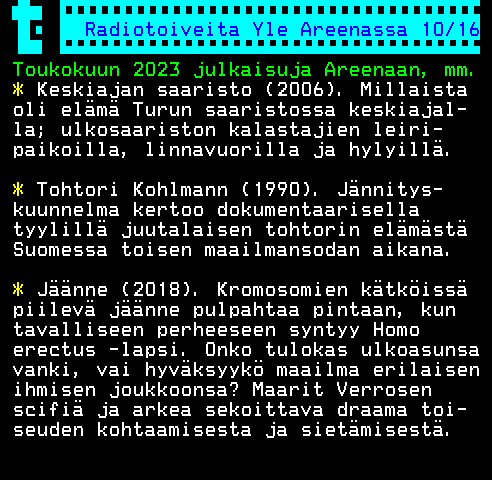 t

Radiotoiveita Yle Areenassa 10/16

Toukokuun 2023 julkaisuja Areenaan, mm.
* Keskiajan saaristo (2006). Millaista oli elämä Turun saaristossa keskiajalla; ulkosaariston kalastajien leiripaikoilla, linnavuorilla ja hylyillä.

* Tohtori Kohlmann (1990). Jännityskuunnelma kertoo dokumentaarisella tyylillä juutalaisen tohtorin elämästä Suomessa toisen maailmansodan aikana.

* Jäänne (2018). Kromosomien kätköissä piilevä jäänne pulpahtaa pintaan, kun tavalliseen perheeseen syntyy Homo erectus -lapsi. Onko tulokas ulkoasunsa vanki, vai hyväksyykö maailma erilaisen ihmisen joukkoonsa? Maarit Verrosen scifiä ja arkea sekoittava draama toiseuden kohtaamisesta ja sietämisestä.